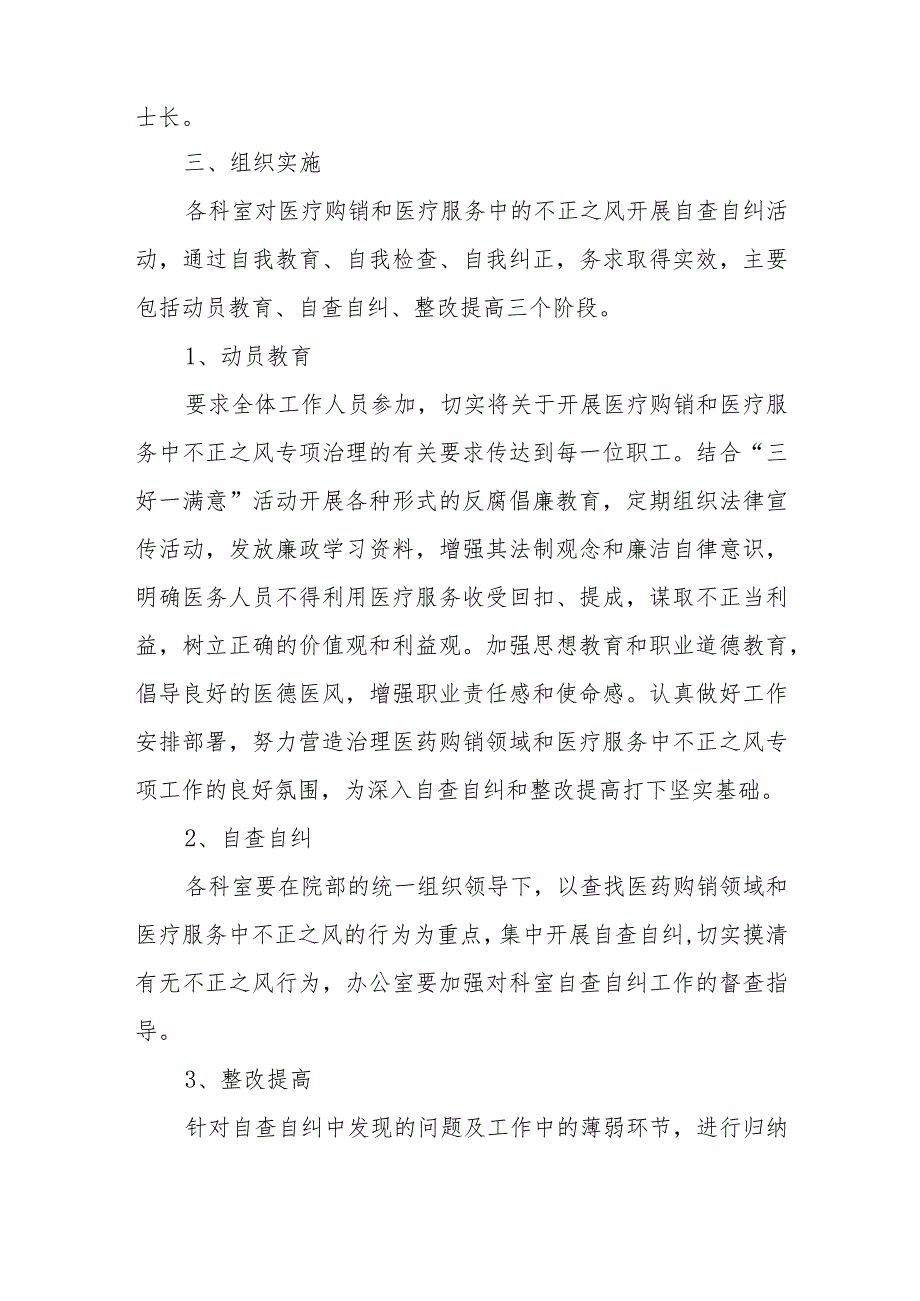 士长。

三、组织实施

各科室对医疗购销和医疗服务中的不正之风开展自查自纠活动，通过自我教育、自我检查、自我纠正，务求取得实效，主要包括动员教育、自查自纠、整改提高三个阶段。

1、动员教育

要求全体工作人员参加，切实将关于开展医疗购销和医疗服务中不正之风专项治理的有关要求传达到每一位职工。结合“三好一满意”活动开展各种形式的反腐倡廉教育，定期组织法律宣传活动，发放廉政学习资料，增强其法制观念和廉洁自律意识，明确医务人员不得利用医疗服务收受回扣、提成，谋取不正当利益，树立正确的价值观和利益观。加强思想教育和职业道德教育，倡导良好的医德医风，增强职业责任感和使命感。认真做好工作安排部署，努力营造治理医药购销领域和医疗服务中不正之风专项工作的良好氛围，为深入自查自纠和整改提高打下坚实基础。

2、自查自纠

各科室要在院部的统一组织领导下，以查找医药购销领域和医疗服务中不正之风的行为为重点，集中开展自查自纠,切实摸清有无不正之风行为，办公室要加强对科室自查自纠工作的督查指导。

3、整改提高

针对自查自纠中发现的问题及工作中的薄弱环节，进行归纳